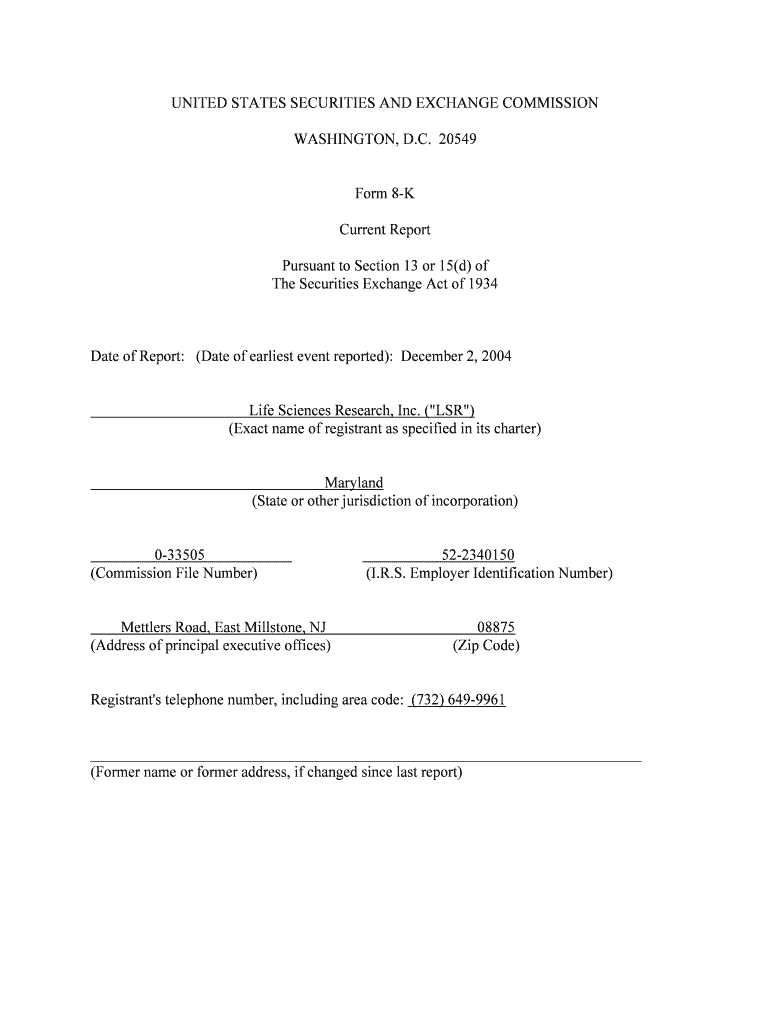 UNITED STATES SECURITIES AND EXCHANGE COMMISSION

WASHINGTON, D.C. 20549

Form 8-K

Current Report

Pursuant to Section 13 or 15(d) of
The Securities Exchange Act of 1934

Date of Report: (Date of earliest event reported): December 2, 2004

Life Sciences Research, Inc. ("LSR")
(Exact name of registrant as specified in its charter)

Maryland
(State or other jurisdiction of incorporation)

0-33505
(Commission File Number)

52-2340150
(I.R.S. Employer Identification Number)

Mettlers Road, East Millstone, NJ
(Address of principal executive offices)

08875
(Zip Code)

Registrant's telephone number, including area code: (732) 649-9961

(Former name or former address, if changed since last report)